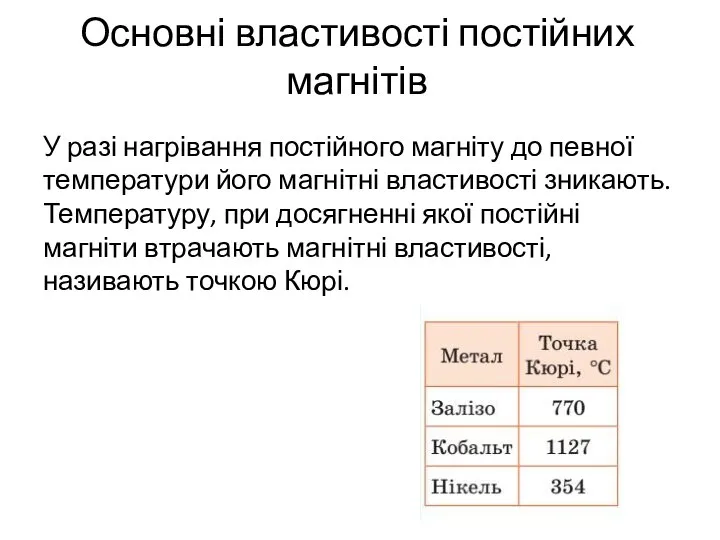 Основні властивості постійних магнітів

У разі нагрівання постійного магніту до певної температури його магнітні властивості зникають. Температуру, при досягненні якої постійні магніти втрачають магнітні властивості, називають точкою Кюрі.

| Метал | Точка Кюрі, °C |
|---|---|
| Залізо | 770 |
| Кобальт | 1127 |
| Нікель | 354 |